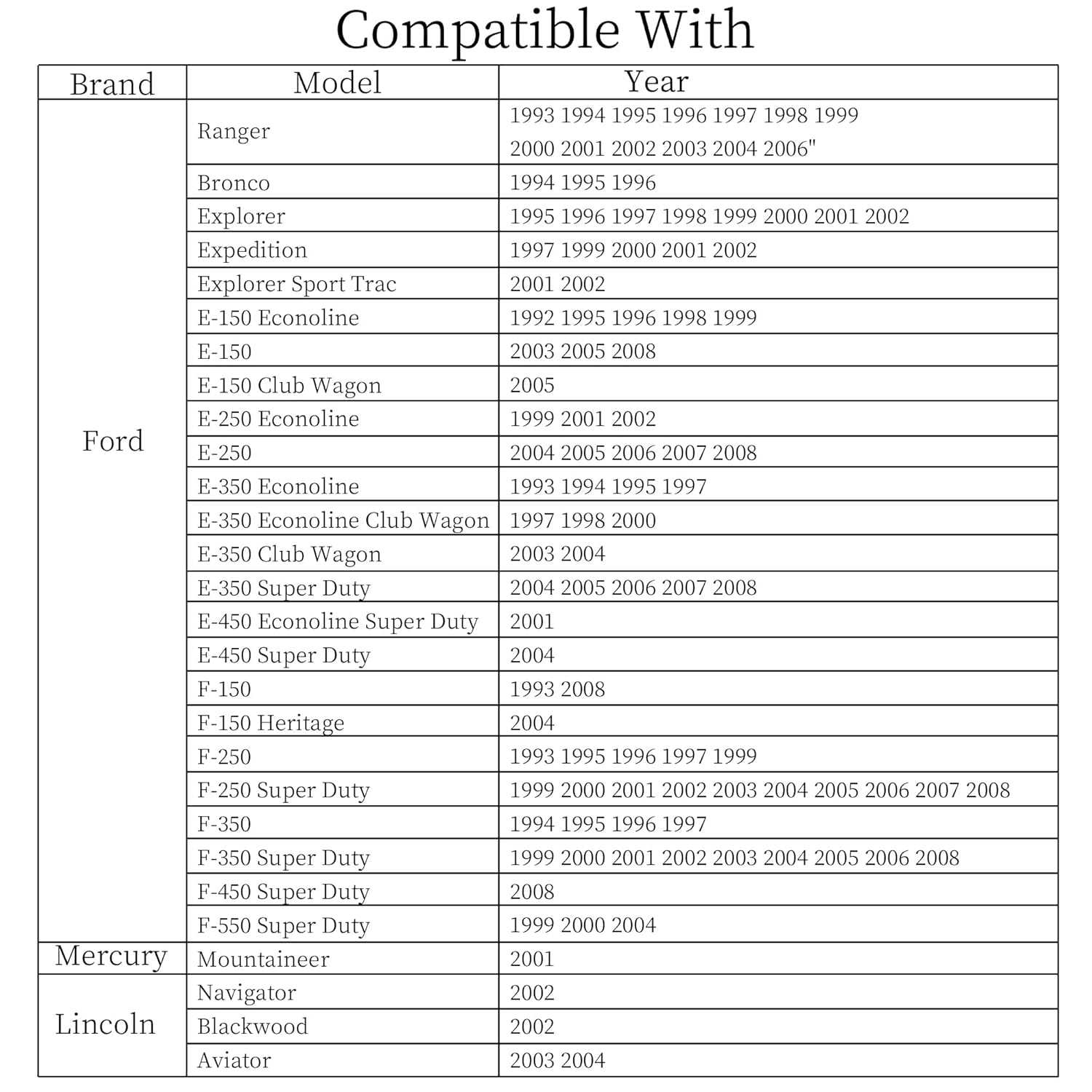 Compatible With

| Brand | Model | Year |
|---|---|---|
| Ford | Ranger | 1993 1994 1995 1996 1997 1998 1999 2000 2001 2002 2003 2004 2006" |
| | Bronco | 1994 1995 1996 |
| | Explorer | 1995 1996 1997 1998 1999 2000 2001 2002 |
| | Expedition | 1997 1999 2000 2001 2002 |
| | Explorer Sport Trac | 2001 2002 |
| | E-150 Econoline | 1992 1995 1996 1998 1999 |
| | E-150 | 2003 2005 2008 |
| | E-150 Club Wagon | 2005 |
| | E-250 Econoline | 1999 2001 2002 |
| | E-250 | 2004 2005 2006 2007 2008 |
| | E-350 Econoline | 1993 1994 1995 1997 |
| | E-350 Econoline Club Wagon | 1997 1998 2000 |
| | E-350 Club Wagon | 2003 2004 |
| | E-350 Super Duty | 2004 2005 2006 2007 2008 |
| | E-450 Econoline Super Duty | 2001 |
| | E-450 Super Duty | 2004 |
| | F-150 | 1993 2008 |
| | F-150 Heritage | 2004 |
| | F-250 | 1993 1995 1996 1997 1999 |
| | F-250 Super Duty | 1999 2000 2001 2002 2003 2004 2005 2006 2007 2008 |
| | F-350 | 1994 1995 1996 1997 |
| | F-350 Super Duty | 1999 2000 2001 2002 2003 2004 2005 2006 2008 |
| | F-450 Super Duty | 2008 |
| | F-550 Super Duty | 1999 2000 2004 |
| Mercury | Mountaineer | 2001 |
| Lincoln | Navigator | 2002 |
| | Blackwood | 2002 |
| | Aviator | 2003 2004 |